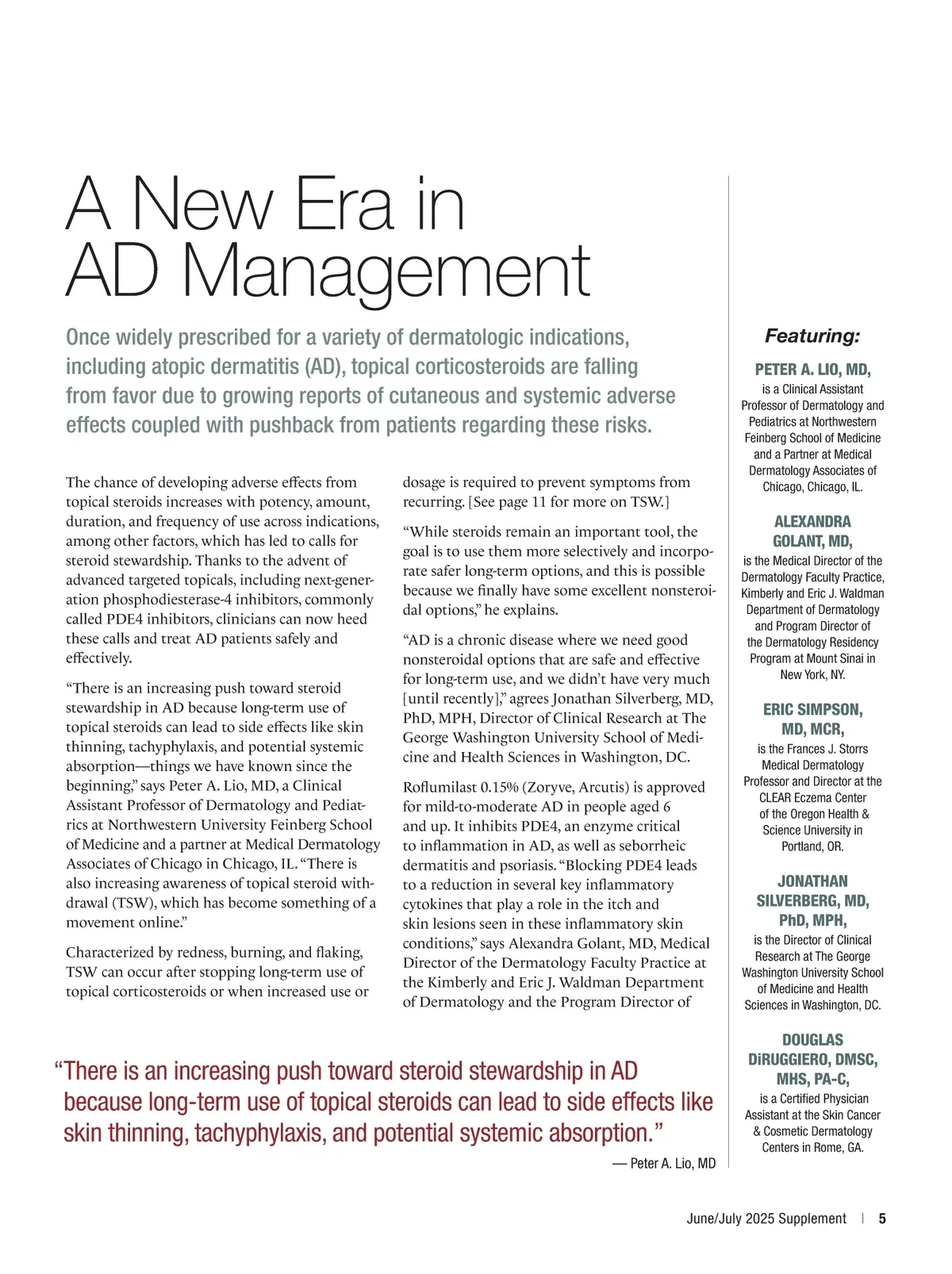 A New Era in AD Management

Once widely prescribed for a variety of dermatologic indications, including atopic dermatitis (AD), topical corticosteroids are falling from favor due to growing reports of cutaneous and systemic adverse effects coupled with pushback from patients regarding these risks.

The chance of developing adverse effects from topical steroids increases with potency, amount, duration, and frequency of use across indications, among other factors, which has led to calls for steroid stewardship. Thanks to the advent of advanced targeted topicals, including next-generation phosphodiesterase-4 inhibitors, commonly called PDE4 inhibitors, clinicians can now heed these calls and treat AD patients safely and effectively.

“There is an increasing push toward steroid stewardship in AD because long-term use of topical steroids can lead to side effects like skin thinning, tachyphylaxis, and potential systemic absorption—things we have known since the beginning,” says Peter A. Lio, MD, a Clinical Assistant Professor of Dermatology and Pediatrics at Northwestern University Feinberg School of Medicine and a partner at Medical Dermatology Associates of Chicago in Chicago, IL. “There is also increasing awareness of topical steroid withdrawal (TSW), which has become something of a movement online.”

Characterized by redness, burning, and flaking, TSW can occur after stopping long-term use of topical corticosteroids or when increased use or dosage is required to prevent symptoms from recurring. [See page 11 for more on TSW.]

“While steroids remain an important tool, the goal is to use them more selectively and incorporate safer long-term options, and this is possible because we finally have some excellent nonsteroidal options,” he explains.

“AD is a chronic disease where we need good nonsteroidal options that are safe and effective for long-term use, and we didn’t have very much [until recently],” agrees Jonathan Silverberg, MD, PhD, MPH, Director of Clinical Research at The George Washington University School of Medicine and Health Sciences in Washington, DC.

Roflumilast 0.15% (Zoryve, Arcutis) is approved for mild-to-moderate AD in people aged 6 and up. It inhibits PDE4, an enzyme critical to inflammation in AD, as well as seborrheic dermatitis and psoriasis. “Blocking PDE4 leads to a reduction in several key inflammatory cytokines that play a role in the itch and skin lesions seen in these inflammatory skin conditions,” says Alexandra Golant, MD, Medical Director of the Dermatology Faculty Practice at the Kimberly and Eric J. Waldman Department of Dermatology and the Program Director of

“There is an increasing push toward steroid stewardship in AD because long-term use of topical steroids can lead to side effects like skin thinning, tachyphylaxis, and potential systemic absorption.”
— Peter A. Lio, MD

Featuring:

PETER A. LIO, MD, is a Clinical Assistant Professor of Dermatology and Pediatrics at Northwestern Feinberg School of Medicine and a Partner at Medical Dermatology Associates of Chicago, Chicago, IL.

ALEXANDRA GOLANT, MD, is the Medical Director of the Dermatology Faculty Practice, Kimberly and Eric J. Waldman Department of Dermatology and Program Director of the Dermatology Residency Program at Mount Sinai in New York, NY.

ERIC SIMPSON, MD, MCR, is the Frances J. Storrs Medical Dermatology Professor and Director at the CLEAR Eczema Center of the Oregon Health & Science University in Portland, OR.

JONATHAN SILVERBERG, MD, PhD, MPH, is the Director of Clinical Research at The George Washington University School of Medicine and Health Sciences in Washington, DC.

DOUGLAS DiRUGGIERO, DMSC, MHS, PA-C, is a Certified Physician Assistant at the Skin Cancer & Cosmetic Dermatology Centers in Rome, GA.

June/July 2025 Supplement | 5